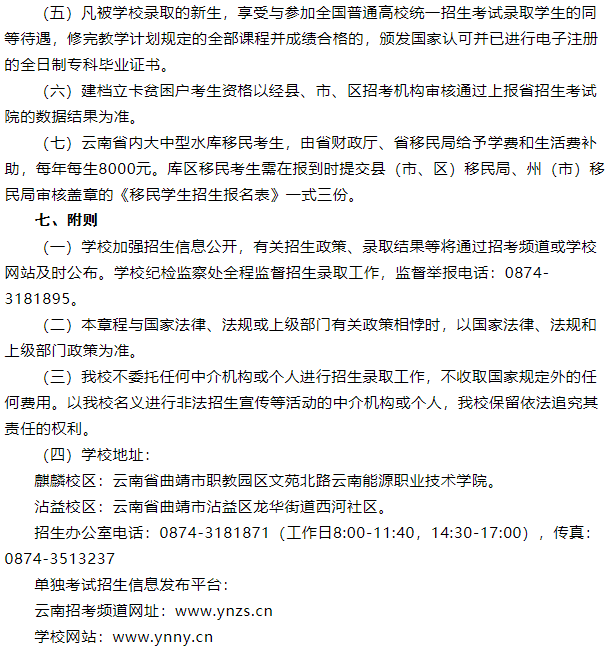 （五）凡被学校录取的新生，享受与参加全国普通高校统一招生考试录取学生的同等待遇，修完教学计划规定的全部课程并成绩合格的，颁发国家认可并已进行电子注册的全日制专科毕业证书。

（六）建档立卡贫困户考生资格以经县、市、区招考机构审核通过上报省招生考试院的数据结果为准。

（七）云南省内大中型水库移民考生，由省财政厅、省移民局给予学费和生活费补助，每年每生8000元。库区移民考生需在报到时提交县（市、区）移民局、州（市）移民局审核盖章的《移民学生招生报名表》一式三份。

七、附则

（一）学校加强招生信息公开，有关招生政策、录取结果等将通过招考频道或学校网站及时公布。学校纪检监察处全程监督招生录取工作，监督举报电话：0874-3181895。

（二）本章程与国家法律、法规或上级部门有关政策相悖时，以国家法律、法规和上级部门政策为准。

（三）我校不委托任何中介机构或个人进行招生录取工作，不收取国家规定外的任何费用。以我校名义进行非法招生宣传等活动的中介机构或个人，我校保留依法追究其责任的权利。

（四）学校地址：

麒麟校区：云南省曲靖市职教园区文苑北路云南能源职业技术学院。

沾益校区：云南省曲靖市沾益区龙华街道西河社区。

招生办公室电话：0874-3181871（工作日8:00-11:40，14:30-17:00），传真：0874-3513237

单独考试招生信息发布平台：

云南招考频道网址：www.ynzs.cn

学校网站：www.ynny.cn